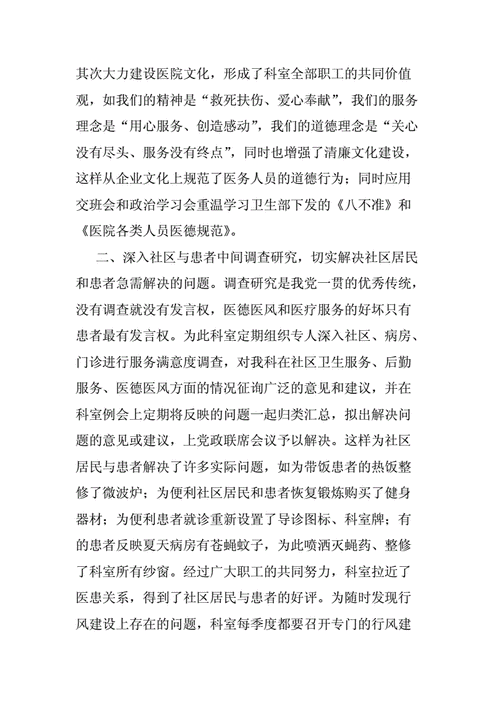 其次大力建设医院文化，形成了科室全部职工的共同价值观，如我们的精神是“救死扶伤、爱心奉献”，我们的服务理念是“用心服务、创造感动”，我们的道德理念是“关心没有尽头、服务没有终点”，同时也增强了清廉文化建设，这样从企业文化上规范了医务人员的道德行为；同时应用交班会和政治学习会重温学习卫生部下发的《八不准》和《医院各类人员医德规范》。

二、深入社区与患者中间调查研究，切实解决社区居民和患者急需解决的问题。调查研究是我党一贯的优秀传统，没有调查就没有发言权，医德医风和医疗服务的好坏只有患者最有发言权。为此科室定期组织专人深入社区、病房、门诊进行服务满意度调查，对我科在社区卫生服务、后勤服务、医德医风方面的情况征询广泛的意见和建议，并在科室例会上定期将反映的问题一起归类汇总，拟出解决问题的意见或建议，上党政联席会议予以解决。这样为社区居民与患者解决了许多实际问题，如为带饭患者的热饭整修了微波炉；为便利社区居民和患者恢复锻炼购买了健身器材；为便利患者就诊重新设置了导诊图标、科室牌；有的患者反映夏天病房有苍蝇蚊子，为此喷洒灭蝇药、整修了科室所有纱窗。经过广大职工的共同努力，科室拉近了医患关系，得到了社区居民与患者的好评。为随时发现行风建设上存在的问题，科室每季度都要召开专门的行风建